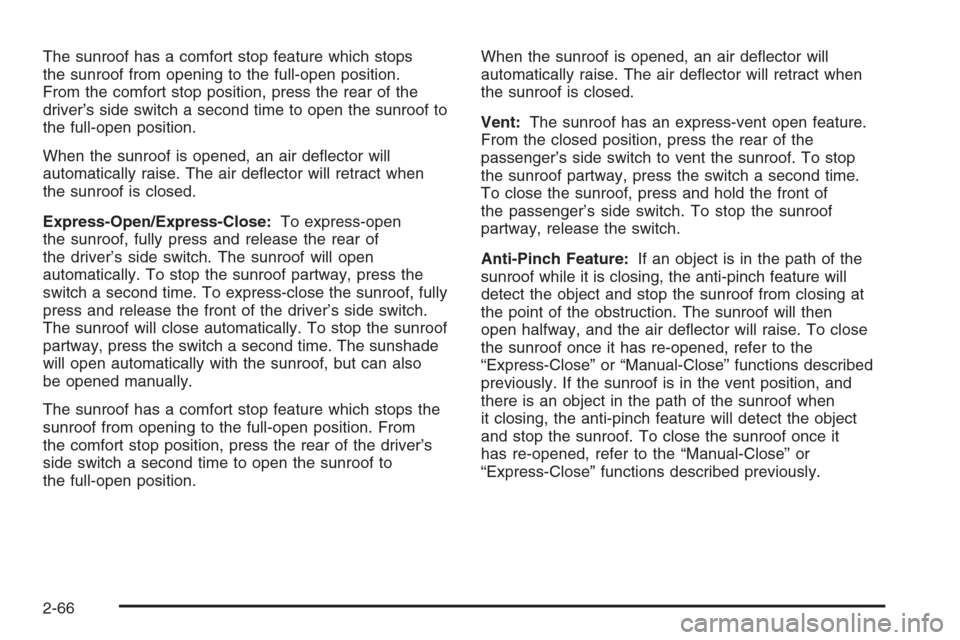 The sunroof has a comfort stop feature which stops the sunroof from opening to the full-open position. From the comfort stop position, press the rear of the driver's side switch a second time to open the sunroof to the full-open position.

When the sunroof is opened, an air deflector will automatically raise. The air deflector will retract when the sunroof is closed.

Express-Open/Express-Close: To express-open the sunroof, fully press and release the rear of the driver's side switch. The sunroof will open automatically. To stop the sunroof partway, press the switch a second time. To express-close the sunroof, fully press and release the front of the driver's side switch. The sunroof will close automatically. To stop the sunroof partway, press the switch a second time. The sunshade will open automatically with the sunroof, but can also be opened manually.

The sunroof has a comfort stop feature which stops the sunroof from opening to the full-open position. From the comfort stop position, press the rear of the driver's side switch a second time to open the sunroof to the full-open position.

When the sunroof is opened, an air deflector will automatically raise. The air deflector will retract when the sunroof is closed.

Vent: The sunroof has an express-vent open feature. From the closed position, press the rear of the passenger's side switch to vent the sunroof. To stop the sunroof partway, press the switch a second time. To close the sunroof, press and hold the front of the passenger's side switch. To stop the sunroof partway, release the switch.

Anti-Pinch Feature: If an object is in the path of the sunroof while it is closing, the anti-pinch feature will detect the object and stop the sunroof from closing at the point of the obstruction. The sunroof will then open halfway, and the air deflector will raise. To close the sunroof once it has re-opened, refer to the "Express-Close" or "Manual-Close" functions described previously. If the sunroof is in the vent position, and there is an object in the path of the sunroof when it closing, the anti-pinch feature will detect the object and stop the sunroof. To close the sunroof once it has re-opened, refer to the "Manual-Close" or "Express-Close" functions described previously.

2-66

carmanualsonline.info